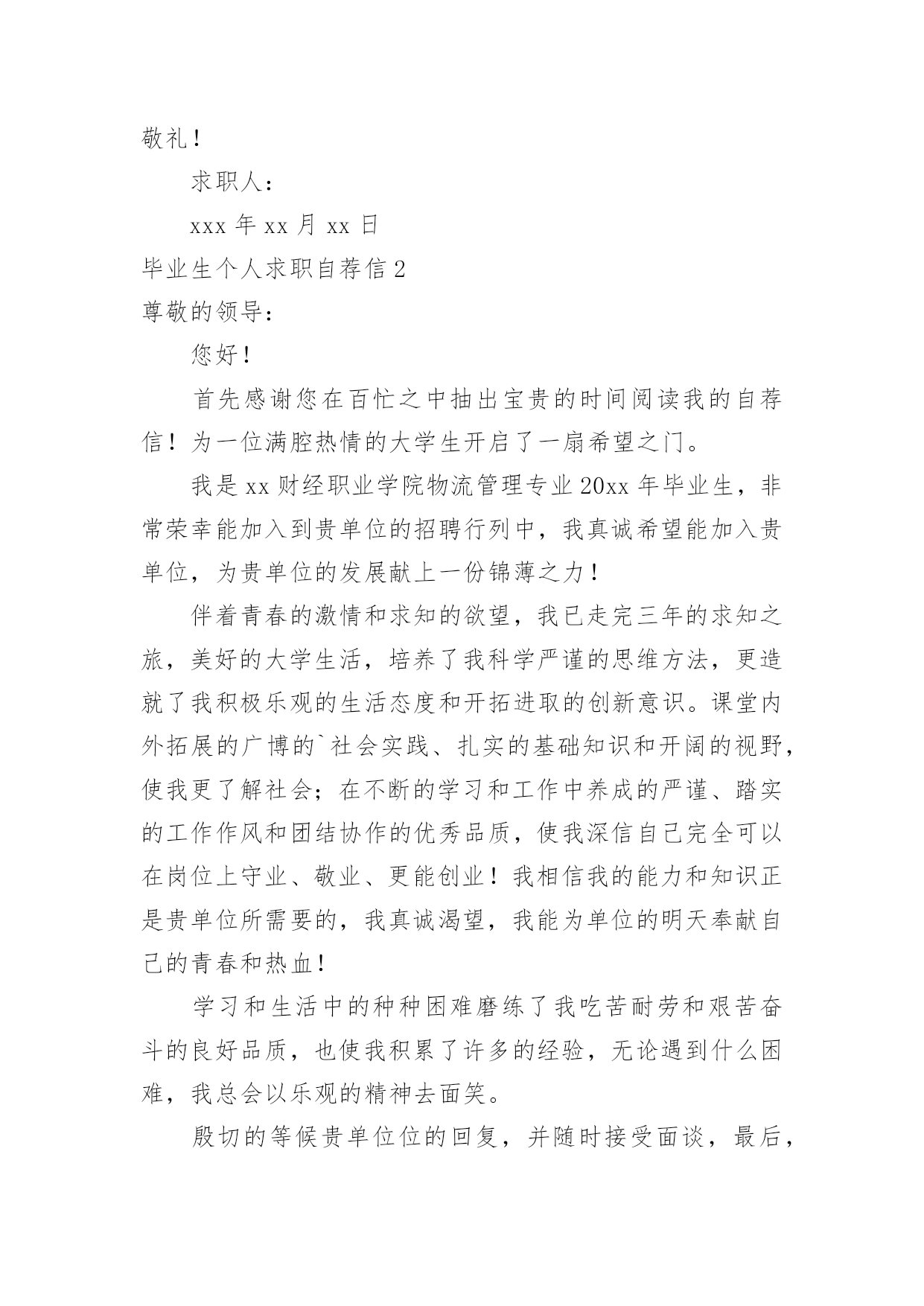 敬礼！

求职人：

xxx 年 xx 月 xx 日

毕业生个人求职自荐信 2

尊敬的领导：

您好！

首先感谢您在百忙之中抽出宝贵的时间阅读我的自荐信！为一位满腔热情的大学生开启了一扇希望之门。

我是 xx 财经职业学院物流管理专业 20xx 年毕业生，非常荣幸能加入到贵单位的招聘行列中，我真诚希望能加入贵单位，为贵单位的发展献上一份锦薄之力！

伴着青春的激情和求知的欲望，我已走完三年的求知之旅，美好的大学生活，培养了我科学严谨的思维方法，更造就了我积极乐观的生活态度和开拓进取的创新意识。课堂内外拓展的广博的`社会实践、扎实的基础知识和开阔的视野，使我更了解社会；在不断的学习和工作中养成的严谨、踏实的工作作风和团结协作的优秀品质，使我深信自己完全可以在岗位上守业、敬业、更能创业！我相信我的能力和知识正是贵单位所需要的，我真诚渴望，我能为单位的明天奉献自己的青春和热血！

学习和生活中的种种困难磨练了我吃苦耐劳和艰苦奋斗的良好品质，也使我积累了许多的经验，无论遇到什么困难，我总会以乐观的精神去面笑。

殷切的等候贵单位位的回复，并随时接受面谈，最后，